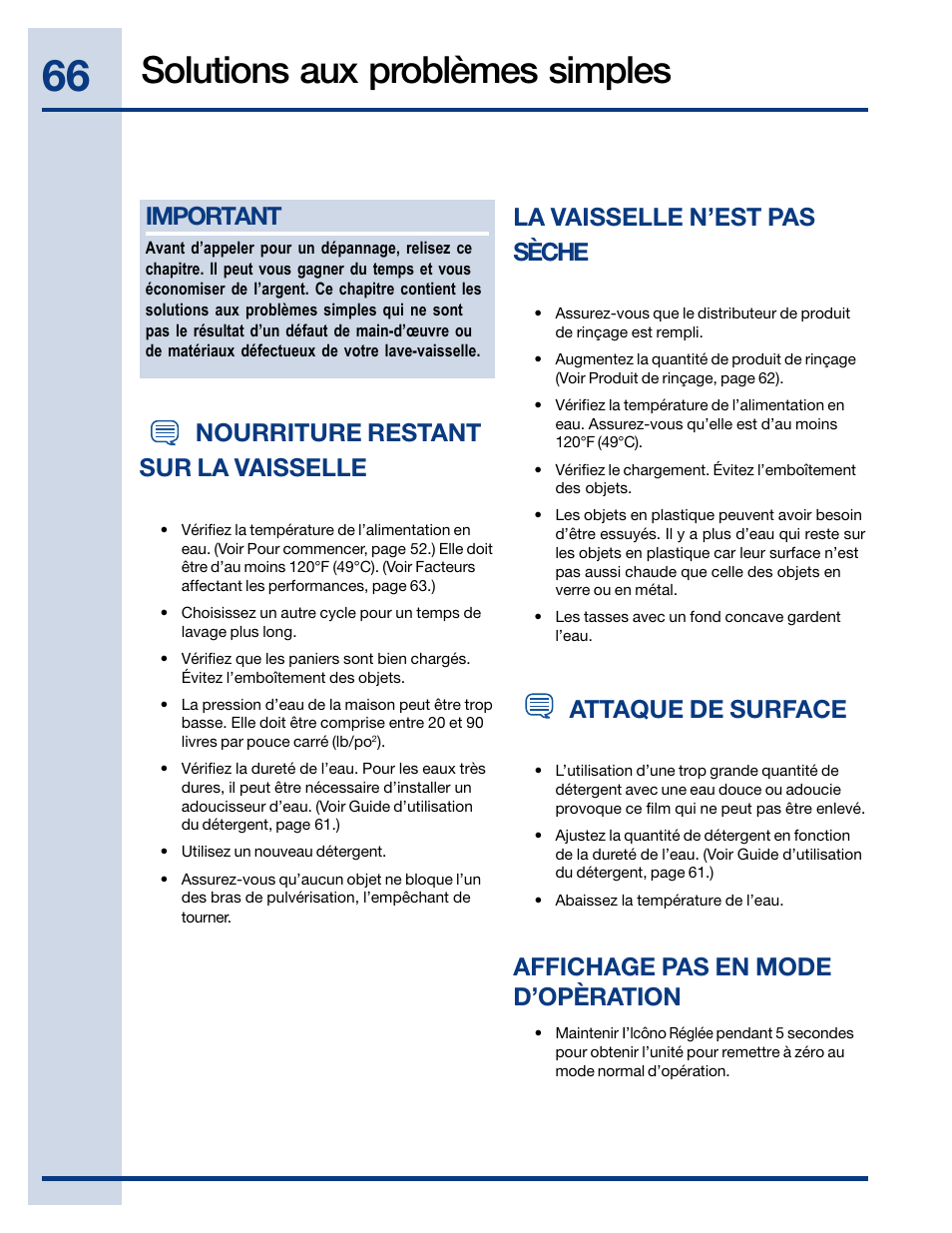 66 Solutions aux problèmes simples

IMPORTANT

Avant d'appeler pour un dépannage, relisez ce chapitre. Il peut vous gagner du temps et vous économiser de l'argent. Ce chapitre contient les solutions aux problèmes simples qui ne sont pas le résultat d'un défaut de main-d'œuvre ou de matériaux défectueux de votre lave-vaisselle.

NOURRITURE RESTANT SUR LA VAISSELLE

• Vérifiez la température de l'alimentation en eau. (Voir Pour commencer, page 52.) Elle doit être d'au moins 120°F (49°C). (Voir Facteurs affectant les performances, page 63.)

• Choisissez un autre cycle pour un temps de lavage plus long.

• Vérifiez que les paniers sont bien chargés. Évitez l'emboîtement des objets.

• La pression d'eau de la maison peut être trop basse. Elle doit être comprise entre 20 et 90 livres par pouce carré (lb/po$^2$).

• Vérifiez la dureté de l'eau. Pour les eaux très dures, il peut être nécessaire d'installer un adoucisseur d'eau. (Voir Guide d'utilisation du détergent, page 61.)

• Utilisez un nouveau détergent.

• Assurez-vous qu'aucun objet ne bloque l'un des bras de pulvérisation, l'empêchant de tourner.

LA VAISSELLE N'EST PAS SÈCHE

• Assurez-vous que le distributeur de produit de rinçage est rempli.

• Augmentez la quantité de produit de rinçage (Voir Produit de rinçage, page 62).

• Vérifiez la température de l'alimentation en eau. Assurez-vous qu'elle est d'au moins 120°F (49°C).

• Vérifiez le chargement. Évitez l'emboîtement des objets.

• Les objets en plastique peuvent avoir besoin d'être essuyés. Il y a plus d'eau qui reste sur les objets en plastique car leur surface n'est pas aussi chaude que celle des objets en verre ou en métal.

• Les tasses avec un fond concave gardent l'eau.

ATTAQUE DE SURFACE

• L'utilisation d'une trop grande quantité de détergent avec une eau douce ou adoucie provoque ce film qui ne peut pas être enlevé.

• Ajustez la quantité de détergent en fonction de la dureté de l'eau. (Voir Guide d'utilisation du détergent, page 61.)

• Abaissez la température de l'eau.

AFFICHAGE PAS EN MODE D'OPÈRATION

• Maintenir l'Icôno Réglée pendant 5 secondes pour obtenir l'unité pour remettre à zéro au mode normal d'opération.